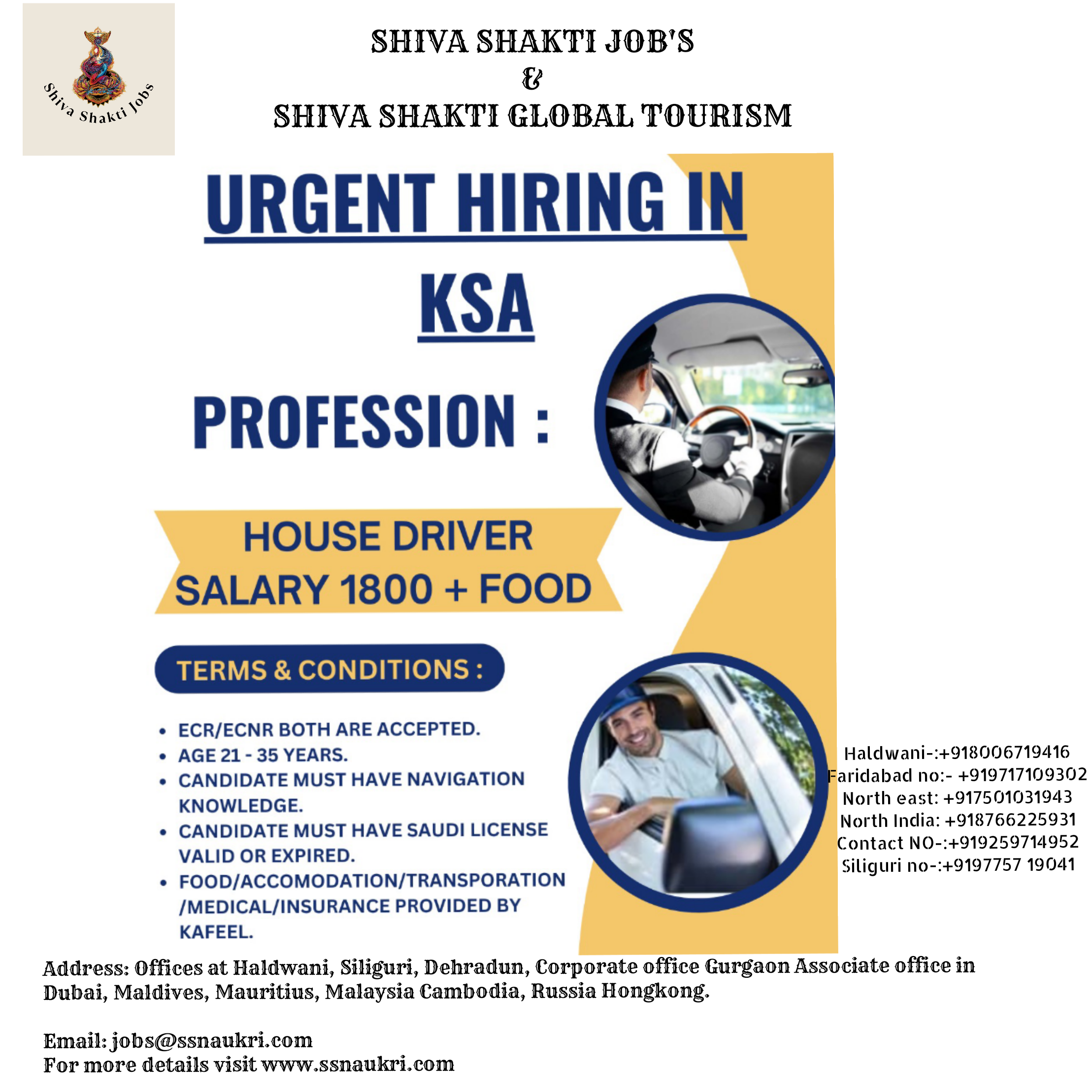 Shiva Shakti Jobs

SHIVA SHAKTI JOB'S
&
SHIVA SHAKTI GLOBAL TOURISM

URGENT HIRING IN
KSA

PROFESSION :

HOUSE DRIVER
SALARY 1800 + FOOD

TERMS & CONDITIONS :

• ECR/ECNR BOTH ARE ACCEPTED.
• AGE 21 - 35 YEARS.
• CANDIDATE MUST HAVE NAVIGATION KNOWLEDGE.
• CANDIDATE MUST HAVE SAUDI LICENSE VALID OR EXPIRED.
• FOOD/ACCOMODATION/TRANSPORATION /MEDICAL/INSURANCE PROVIDED BY KAFEEL.

Haldwani-:+918006719416
Faridabad no:- +919717109302
North east: +917501031943
North India: +918766225931
Contact NO-:+919259714952
Siliguri no-:+9197757 19041

Address: Offices at Haldwani, Siliguri, Dehradun, Corporate office Gurgaon Associate office in Dubai, Maldives, Mauritius, Malaysia Cambodia, Russia Hongkong.

Email: jobs@ssnaukri.com
For more details visit www.ssnaukri.com